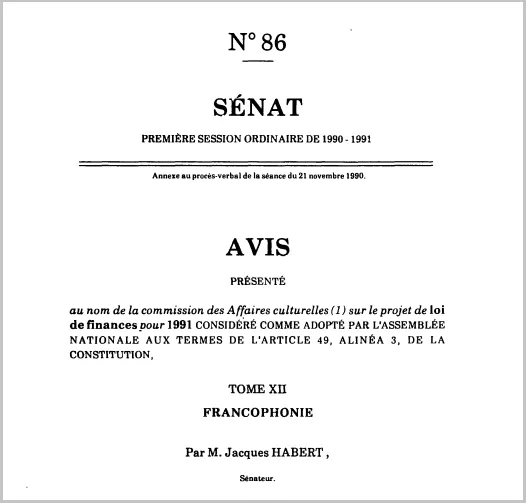 N° 86

SÉNAT

PREMIÈRE SESSION ORDINAIRE DE 1990 - 1991

Annexe au procès-verbal de la séance du 21 novembre 1990.

AVIS

PRÉSENTÉ

au nom de la commission des Affaires culturelles (1) sur le projet de loi de finances pour 1991 CONSIDÉRÉ COMME ADOPTÉ PAR L'ASSEMBLÉE NATIONALE AUX TERMES DE L'ARTICLE 49, ALINÉA 3, DE LA CONSTITUTION,

TOME XII

FRANCOPHONIE

Par M. Jacques HABERT ,

Sénateur.